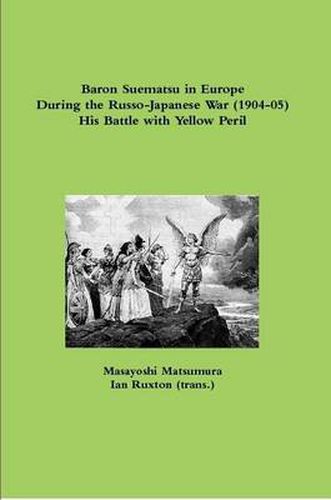 Baron Suematsu in Europe
During the Russo-Japanese War (1904-05)
His Battle with Yellow Peril

Masayoshi Matsumura
Ian Ruxton (trans.)